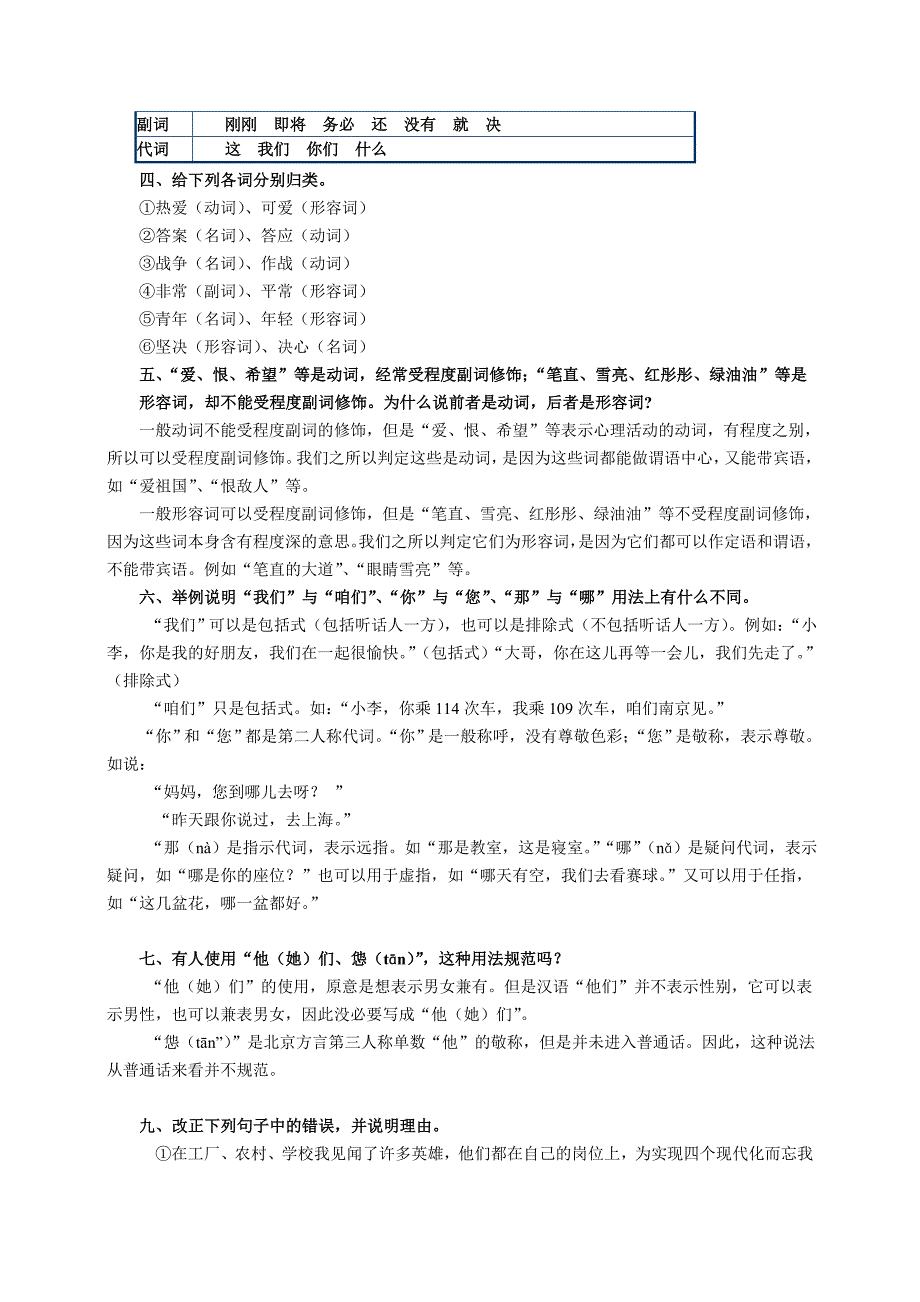 | 副词 | 刚刚 即将 务必 还 没有 就 决 |
|---|---|
| 代词 | 这 我们 你们 什么 |

四、给下列各词分别归类。

①热爱（动词）、可爱（形容词）

②答案（名词）、答应（动词）

③战争（名词）、作战（动词）

④非常（副词）、平常（形容词）

⑤青年（名词）、年轻（形容词）

⑥坚决（形容词）、决心（名词）

五、“爱、恨、希望”等是动词，经常受程度副词修饰；“笔直、雪亮、红彤彤、绿油油”等是形容词，却不能受程度副词修饰。为什么说前者是动词，后者是形容词？

一般动词不能受程度副词的修饰，但是“爱、恨、希望”等表示心理活动的动词，有程度之别，所以可以受程度副词修饰。我们之所以判定这些是动词，是因为这些词都能做谓语中心，又能带宾语，如“爱祖国”、“恨敌人”等。

一般形容词可以受程度副词修饰，但是“笔直、雪亮、红彤彤、绿油油”等不受程度副词修饰，因为这些词本身含有程度深的意思。我们之所以判定它们为形容词，是因为它们都可以作定语和谓语，不能带宾语。例如“笔直的大道”、“眼睛雪亮”等。

六、举例说明“我们”与“咱们”、“你”与“您”、“那”与“哪”用法上有什么不同。

“我们”可以是包括式（包括听话人一方），也可以是排除式（不包括听话人一方）。例如：“小李，你是我的好朋友，我们在一起很愉快。”（包括式）“大哥，你在这儿再等一会儿，我们先走了。”（排除式）

“咱们”只是包括式。如：“小李，你乘 114 次车，我乘 109 次车，咱们南京见。”

“你”和“您”都是第二人称代词。“你”是一般称呼，没有尊敬色彩；“您”是敬称，表示尊敬。如说：

“妈妈，您到哪儿去呀？”

“昨天跟你说过，去上海。”

“那（nà）是指示代词，表示远指。如“那是教室，这是寝室。”“哪”（nǎ）是疑问代词，表示疑问，如“哪是你的座位？”也可以用于虚指，如“哪天有空，我们去看赛球。”又可以用于任指，如“这几盆花，哪一盆都好。”

七、有人使用“他（她）们、怹（tān）”，这种用法规范吗？

“他（她）们”的使用，原意是想表示男女兼有。但是汉语“他们”并不表示性别，它可以表示男性，也可以兼表男女，因此没必要写成“他（她）们”。

“怹（tān”）”是北京方言第三人称单数“他”的敬称，但是并未进入普通话。因此，这种说法从普通话来看并不规范。

九、改正下列句子中的错误，并说明理由。

①在工厂、农村、学校我见闻了许多英雄，他们都在自己的岗位上，为实现四个现代化而忘我